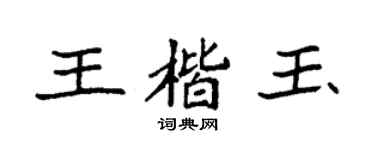 王楷玉

词典网